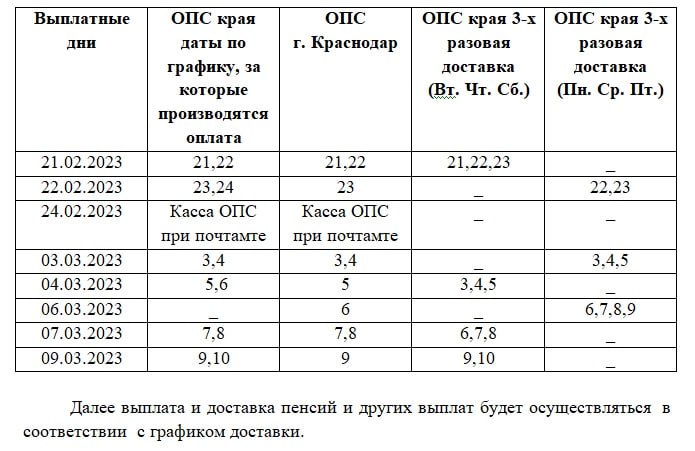 | Выплатные дни | ОПС края даты по графику, за которые производятся оплата | ОПС г. Краснодар | ОПС края 3-х разовая доставка (Вт. Чт. Сб.) | ОПС края 3-х разовая доставка (Пн. Ср. Пт.) |
|---|---|---|---|---|
| 21.02.2023 | 21,22 | 21,22 | 21,22,23 | _ |
| 22.02.2023 | 23,24 | 23 | _ | 22,23 |
| 24.02.2023 | Касса ОПС при почтамте | Касса ОПС при почтамте | _ | _ |
| 03.03.2023 | 3,4 | 3,4 | _ | 3,4,5 |
| 04.03.2023 | 5,6 | 5 | 3,4,5 | _ |
| 06.03.2023 | _ | 6 | _ | 6,7,8,9 |
| 07.03.2023 | 7,8 | 7,8 | 6,7,8 | _ |
| 09.03.2023 | 9,10 | 9 | 9,10 | _ |

Далее выплата и доставка пенсий и других выплат будет осуществляться в соответствии с графиком доставки.